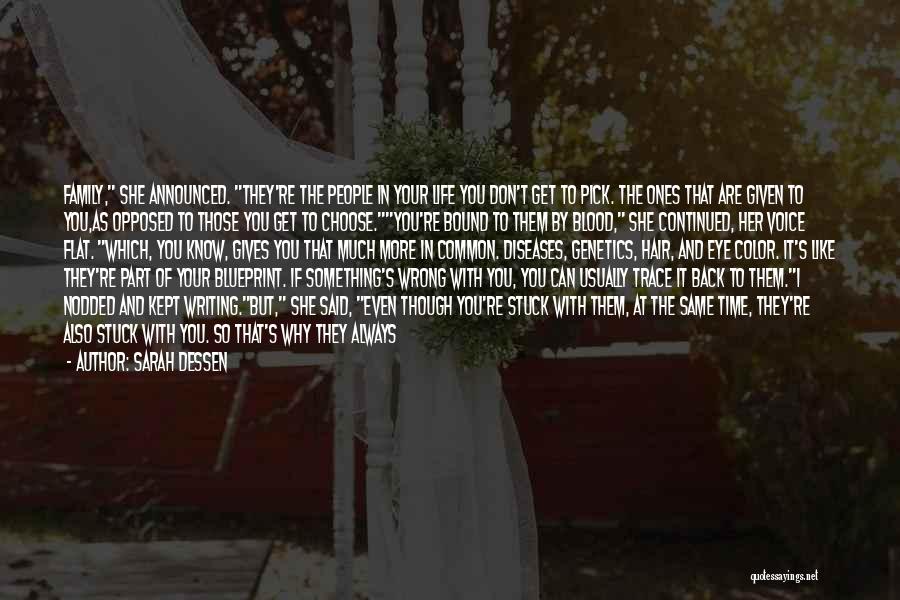 FAMILY," SHE ANNOUNCED. "THEY'RE THE PEOPLE IN YOUR LIFE YOU DON'T GET TO PICK. THE ONES THAT ARE GIVEN TO YOU,AS OPPOSED TO THOSE YOU GET TO CHOOSE.""YOU'RE BOUND TO THEM BY BLOOD," SHE CONTINUED, HER VOICE FLAT. "WHICH, YOU KNOW, GIVES YOU THAT MUCH MORE IN COMMON. DISEASES, GENETICS, HAIR, AND EYE COLOR. IT'S LIKE THEY'RE PART OF YOUR BLUEPRINT. IF SOMETHING'S WRONG WITH YOU, YOU CAN USUALLY TRACE IT BACK TO THEM."I NODDED AND KEPT WRITING."BUT," SHE SAID, "EVEN THOUGH YOU'RE STUCK WITH THEM, AT THE SAME TIME, THEY'RE ALSO STUCK WITH YOU. SO THAT'S WHY THEY ALWAYS

- AUTHOR: SARAH DESSEN

quotessayings.net